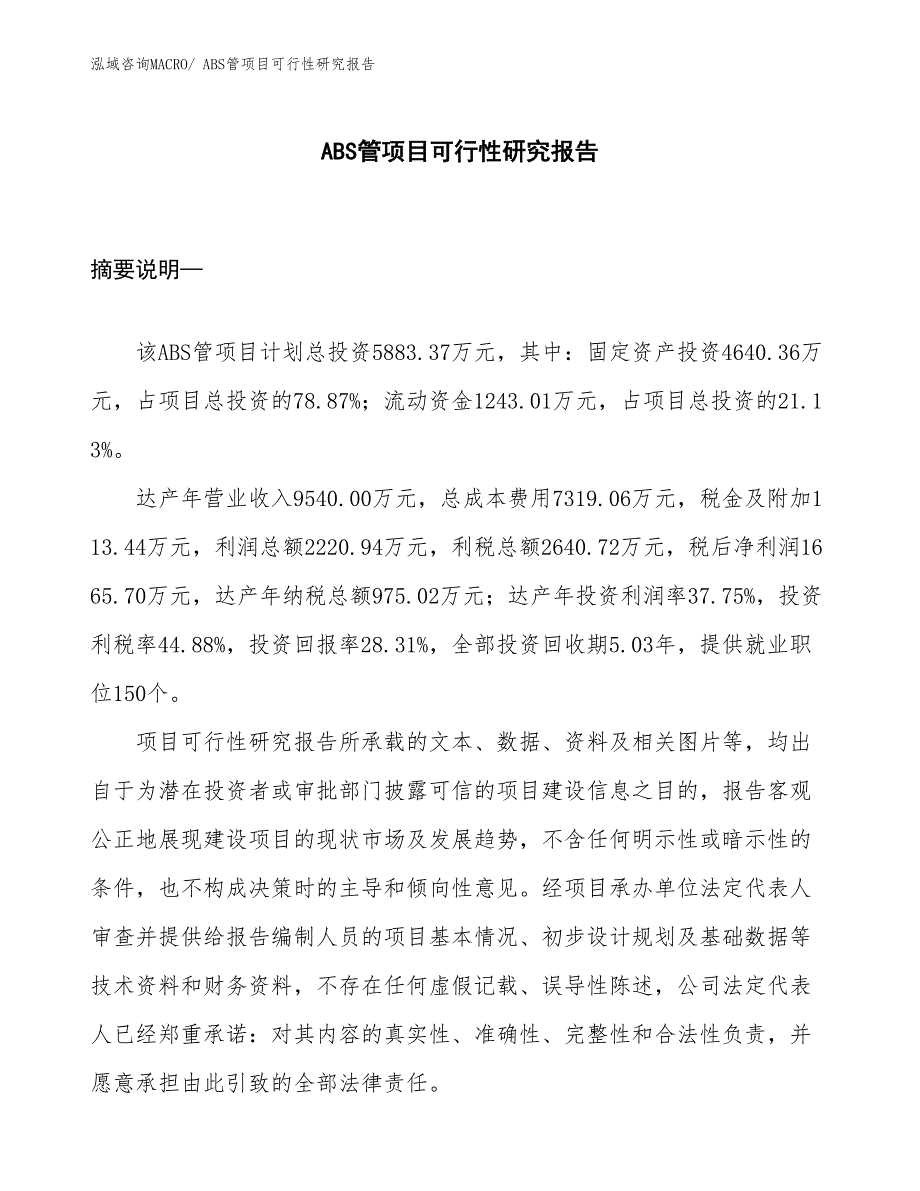 泓域咨询MACRO/ ABS管项目可行性研究报告

ABS管项目可行性研究报告

摘要说明—

该ABS管项目计划总投资5883.37万元，其中：固定资产投资4640.36万元，占项目总投资的78.87%；流动资金1243.01万元，占项目总投资的21.13%。

达产年营业收入9540.00万元，总成本费用7319.06万元，税金及附加113.44万元，利润总额2220.94万元，利税总额2640.72万元，税后净利润1665.70万元，达产年纳税总额975.02万元；达产年投资利润率37.75%，投资利税率44.88%，投资回报率28.31%，全部投资回收期5.03年，提供就业职位150个。

项目可行性研究报告所承载的文本、数据、资料及相关图片等，均出自于为潜在投资者或审批部门披露可信的项目建设信息之目的，报告客观公正地展现建设项目的现状市场及发展趋势，不含任何明示性或暗示性的条件，也不构成决策时的主导和倾向性意见。经项目承办单位法定代表人审查并提供给报告编制人员的项目基本情况、初步设计规划及基础数据等技术资料和财务资料，不存在任何虚假记载、误导性陈述，公司法定代表人已经郑重承诺：对其内容的真实性、准确性、完整性和合法性负责，并愿意承担由此引致的全部法律责任。